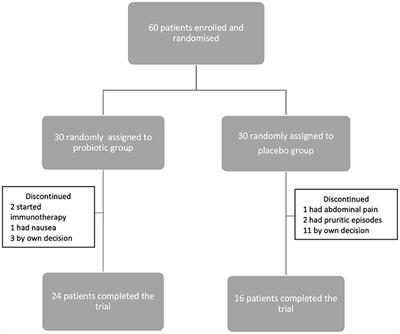 60 patients enrolled and randomised

30 randomly assigned to probiotic group

30 randomly assigned to placebo group

Discontinued
2 started immunotherapy
1 had nausea
3 by own decision

Discontinued
1 had abdominal pain
2 had pruritic episodes
11 by own decision

24 patients completed the trial

16 patients completed the trial